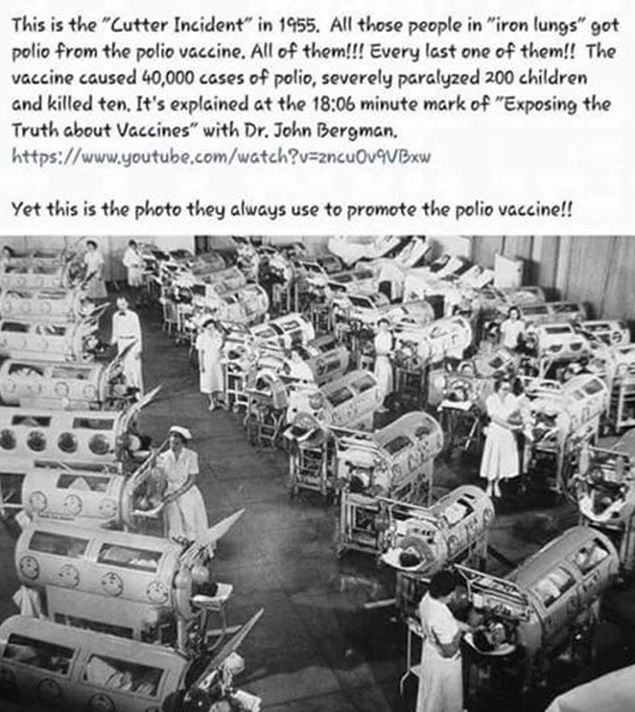 This is the "Cutter Incident" in 1955. All those people in "iron lungs" got polio from the polio vaccine. All of them!!! Every last one of them!! The vaccine caused 40,000 cases of polio, severely paralyzed 200 children and killed ten. It's explained at the 18:06 minute mark of "Exposing the Truth about Vaccines" with Dr. John Bergman.
https://www.youtube.com/watch?v=zncuOv9VBxw

Yet this is the photo they always use to promote the polio vaccine!!